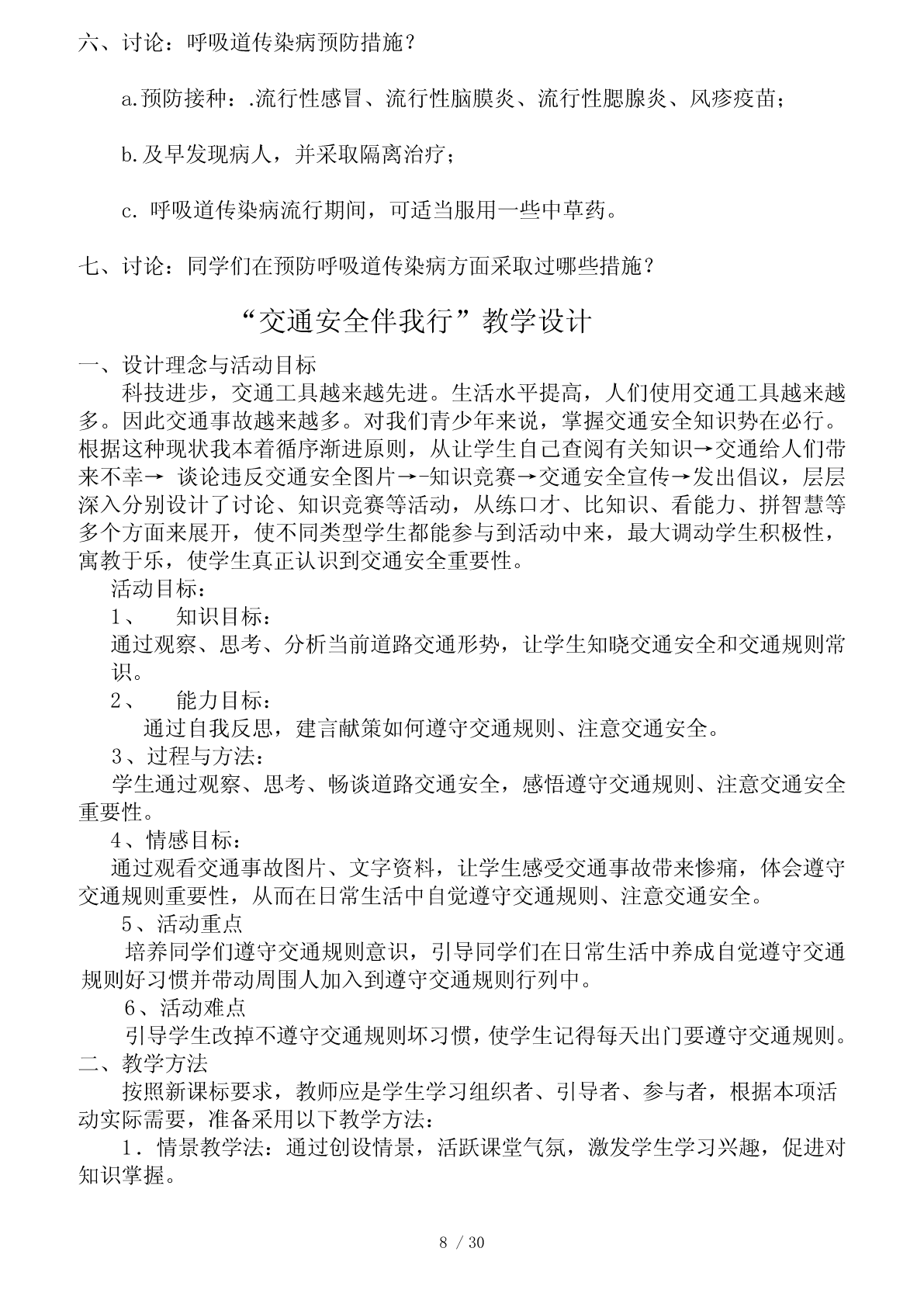 六、讨论：呼吸道传染病预防措施？

a.预防接种：.流行性感冒、流行性脑膜炎、流行性腮腺炎、风疹疫苗；

b.及早发现病人，并采取隔离治疗；

c. 呼吸道传染病流行期间，可适当服用一些中草药。

七、讨论：同学们在预防呼吸道传染病方面采取过哪些措施？

“交通安全伴我行”教学设计

一、设计理念与活动目标

科技进步，交通工具越来越先进。生活水平提高，人们使用交通工具越来越多。因此交通事故越来越多。对我们青少年来说，掌握交通安全知识势在必行。根据这种现状我本着循序渐进原则，从让学生自己查阅有关知识→交通给人们带来不幸→ 谈论违反交通安全图片→-知识竞赛→交通安全宣传→发出倡议，层层深入分别设计了讨论、知识竞赛等活动，从练口才、比知识、看能力、拼智慧等多个方面来展开，使不同类型学生都能参与到活动中来，最大调动学生积极性，寓教于乐，使学生真正认识到交通安全重要性。

活动目标：

1、 知识目标：

通过观察、思考、分析当前道路交通形势，让学生知晓交通安全和交通规则常识。

2、 能力目标：

通过自我反思，建言献策如何遵守交通规则、注意交通安全。

3、过程与方法：

学生通过观察、思考、畅谈道路交通安全，感悟遵守交通规则、注意交通安全重要性。

4、情感目标：

通过观看交通事故图片、文字资料，让学生感受交通事故带来惨痛，体会遵守交通规则重要性，从而在日常生活中自觉遵守交通规则、注意交通安全。

5、活动重点

培养同学们遵守交通规则意识，引导同学们在日常生活中养成自觉遵守交通规则好习惯并带动周围人加入到遵守交通规则行列中。

6、活动难点

引导学生改掉不遵守交通规则坏习惯，使学生记得每天出门要遵守交通规则。

二、教学方法

按照新课标要求，教师应是学生学习组织者、引导者、参与者，根据本项活动实际需要，准备采用以下教学方法：

1．情景教学法：通过创设情景，活跃课堂气氛，激发学生学习兴趣，促进对知识掌握。

8 / 30